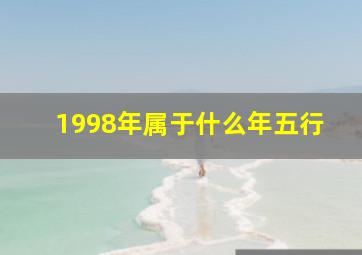 1998年属于什么年五行